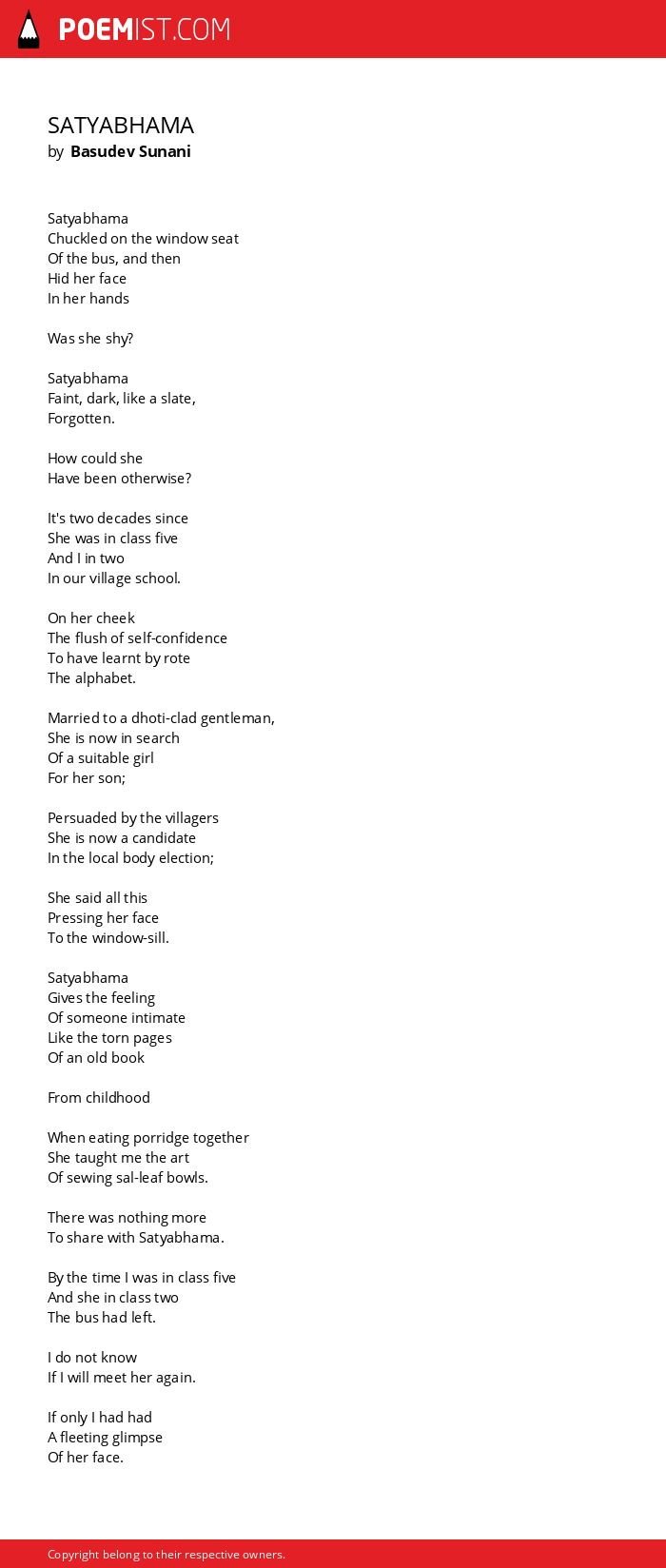 POEMIST.COM

SATYABHAMA
by Basudev Sunani

Satyabhama
Chuckled on the window seat
Of the bus, and then
Hid her face
In her hands

Was she shy?

Satyabhama
Faint, dark, like a slate,
Forgotten.

How could she
Have been otherwise?

It's two decades since
She was in class five
And I in two
In our village school.

On her cheek
The flush of self-confidence
To have learnt by rote
The alphabet.

Married to a dhoti-clad gentleman,
She is now in search
Of a suitable girl
For her son;

Persuaded by the villagers
She is now a candidate
In the local body election;

She said all this
Pressing her face
To the window-sill.

Satyabhama
Gives the feeling
Of someone intimate
Like the torn pages
Of an old book

From childhood

When eating porridge together
She taught me the art
Of sewing sal-leaf bowls.

There was nothing more
To share with Satyabhama.

By the time I was in class five
And she in class two
The bus had left.

I do not know
If I will meet her again.

If only I had had
A fleeting glimpse
Of her face.

Copyright belong to their respective owners.